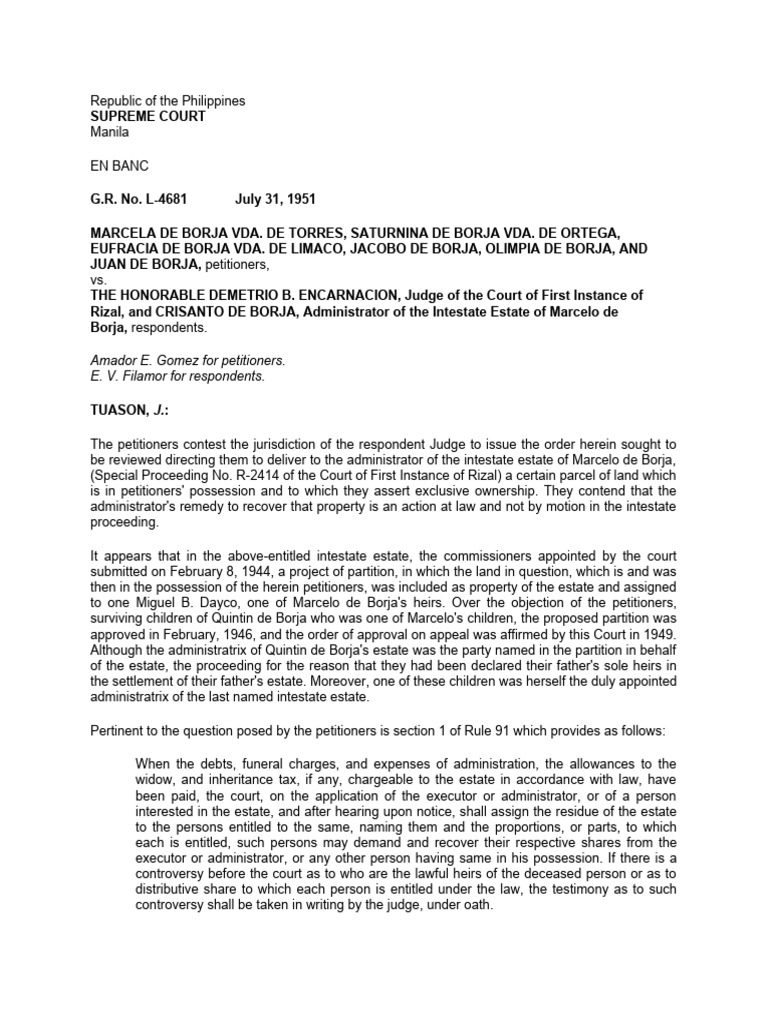 Republic of the Philippines
SUPREME COURT
Manila

EN BANC

G.R. No. L-4681 July 31, 1951

MARCELA DE BORJA VDA. DE TORRES, SATURNINA DE BORJA VDA. DE ORTEGA, EUFRACIA DE BORJA VDA. DE LIMACO, JACOBO DE BORJA, OLIMPIA DE BORJA, AND JUAN DE BORJA, petitioners,
vs.
THE HONORABLE DEMETRIO B. ENCARNACION, Judge of the Court of First Instance of Rizal, and CRISANTO DE BORJA, Administrator of the Intestate Estate of Marcelo de Borja, respondents.

Amador E. Gomez for petitioners.
E. V. Filamor for respondents.

TUASON, J.:

The petitioners contest the jurisdiction of the respondent Judge to issue the order herein sought to be reviewed directing them to deliver to the administrator of the intestate estate of Marcelo de Borja, (Special Proceeding No. R-2414 of the Court of First Instance of Rizal) a certain parcel of land which is in petitioners' possession and to which they assert exclusive ownership. They contend that the administrator's remedy to recover that property is an action at law and not by motion in the intestate proceeding.

It appears that in the above-entitled intestate estate, the commissioners appointed by the court submitted on February 8, 1944, a project of partition, in which the land in question, which is and was then in the possession of the herein petitioners, was included as property of the estate and assigned to one Miguel B. Dayco, one of Marcelo de Borja's heirs. Over the objection of the petitioners, surviving children of Quintin de Borja who was one of Marcelo's children, the proposed partition was approved in February, 1946, and the order of approval on appeal was affirmed by this Court in 1949. Although the administratrix of Quintin de Borja's estate was the party named in the partition in behalf of the estate, the proceeding for the reason that they had been declared their father's sole heirs in the settlement of their father's estate. Moreover, one of these children was herself the duly appointed administratrix of the last named intestate estate.

Pertinent to the question posed by the petitioners is section 1 of Rule 91 which provides as follows:

When the debts, funeral charges, and expenses of administration, the allowances to the widow, and inheritance tax, if any, chargeable to the estate in accordance with law, have been paid, the court, on the application of the executor or administrator, or of a person interested in the estate, and after hearing upon notice, shall assign the residue of the estate to the persons entitled to the same, naming them and the proportions, or parts, to which each is entitled, such persons may demand and recover their respective shares from the executor or administrator, or any other person having same in his possession. If there is a controversy before the court as to who are the lawful heirs of the deceased person or as to distributive share to which each person is entitled under the law, the testimony as to such controversy shall be taken in writing by the judge, under oath.